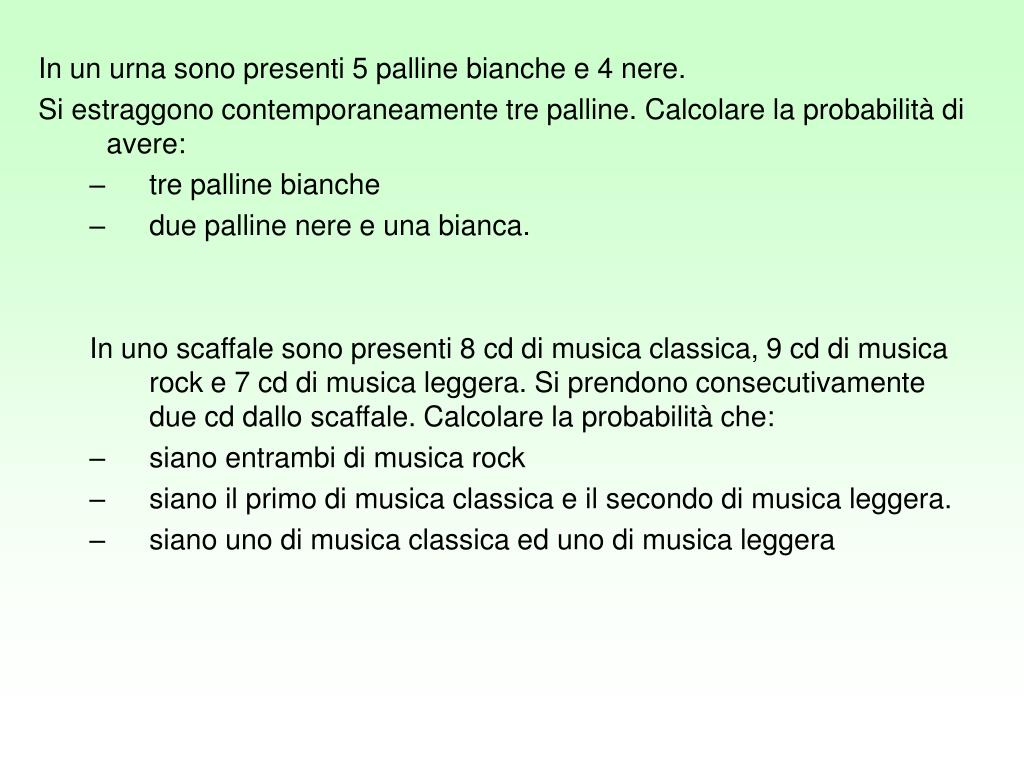 In un urna sono presenti 5 palline bianche e 4 nere.

Si estraggono contemporaneamente tre palline. Calcolare la probabilità di avere:

– tre palline bianche
– due palline nere e una bianca.

In uno scaffale sono presenti 8 cd di musica classica, 9 cd di musica rock e 7 cd di musica leggera. Si prendono consecutivamente due cd dallo scaffale. Calcolare la probabilità che:

– siano entrambi di musica rock
– siano il primo di musica classica e il secondo di musica leggera.
– siano uno di musica classica ed uno di musica leggera